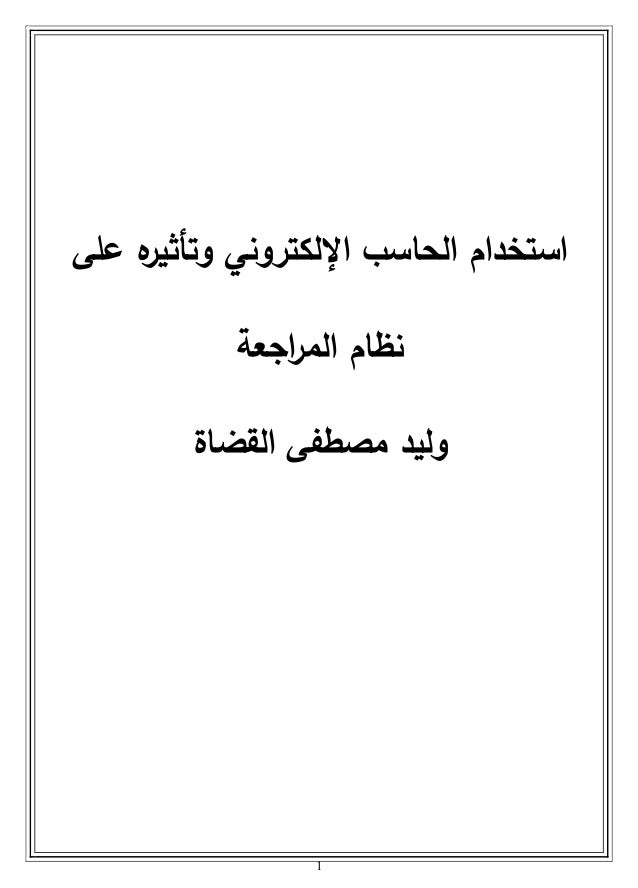 استخدام الحاسب الإلكتروني وتأثيره على

نظام المراجعة

وليد مصطفى القضاة

1